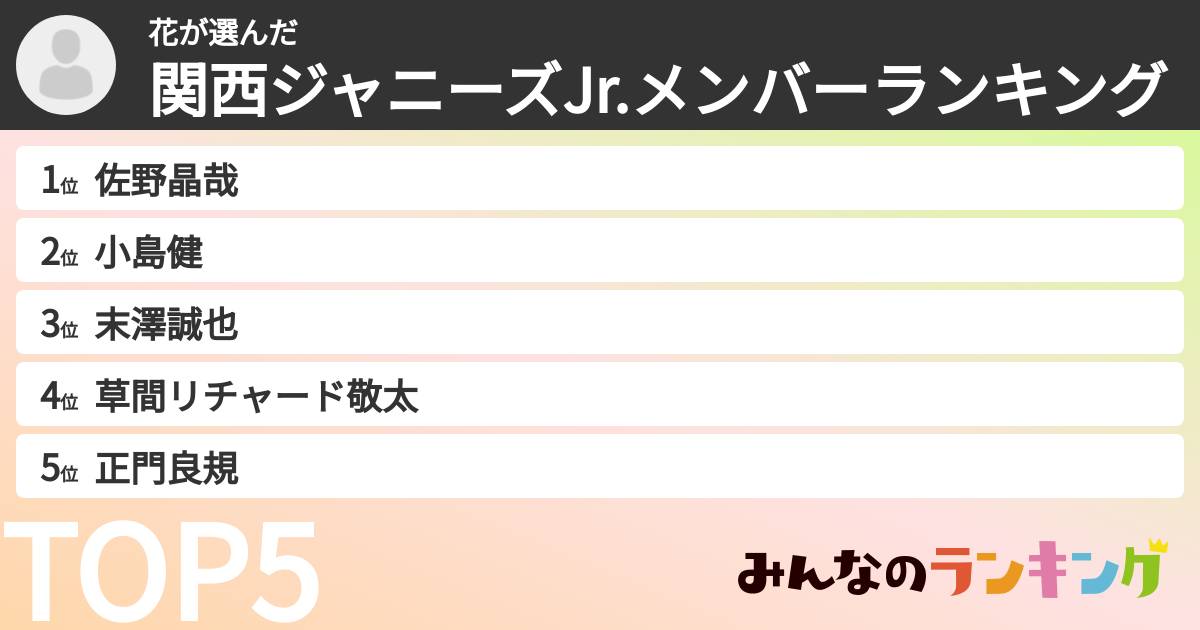 花が選んだ
関西ジャニーズJr.メンバーランキング

1位 佐野晶哉
2位 小島健
3位 末澤誠也
4位 草間リチャード敬太
5位 正門良規

TOP5

みんなのランキング